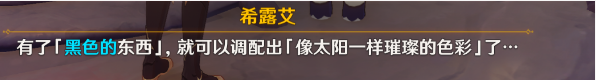 希露艾

有了「黑色的东西」，就可以调配出「像太阳一样璀璨的色彩」了…